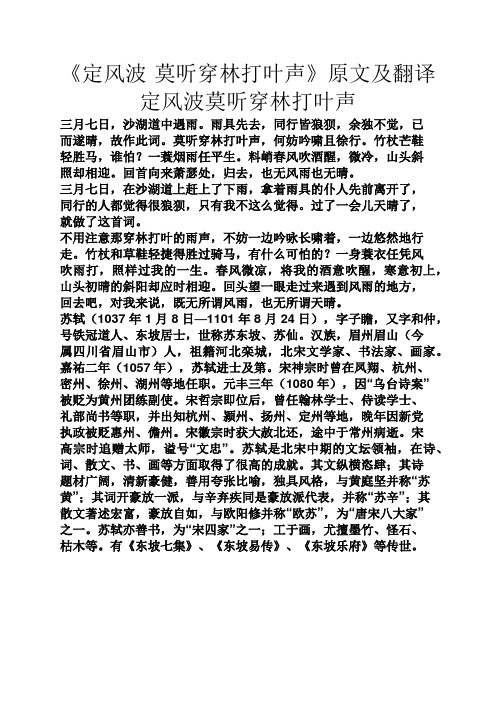 《定风波 莫听穿林打叶声》原文及翻译
定风波莫听穿林打叶声

三月七日，沙湖道中遇雨。雨具先去，同行皆狼狈，余独不觉，已而遂晴，故作此词。莫听穿林打叶声，何妨吟啸且徐行。竹杖芒鞋轻胜马，谁怕？一蓑烟雨任平生。料峭春风吹酒醒，微冷，山头斜照却相迎。回首向来萧瑟处，归去，也无风雨也无晴。

三月七日，在沙湖道上赶上了下雨，拿着雨具的仆人先前离开了，同行的人都觉得很狼狈，只有我不这么觉得。过了一会儿天晴了，就做了这首词。

不用注意那穿林打叶的雨声，不妨一边吟咏长啸着，一边悠然地行走。竹杖和草鞋轻捷得胜过骑马，有什么可怕的？一身蓑衣任凭风吹雨打，照样过我的一生。春风微凉，将我的酒意吹醒，寒意初上，山头初晴的斜阳却应时相迎。回头望一眼走过来遇到风雨的地方，回去吧，对我来说，既无所谓风雨，也无所谓天晴。

苏轼（1037 年 1 月 8 日—1101 年 8 月 24 日），字子瞻，又字和仲，号铁冠道人、东坡居士，世称苏东坡、苏仙。汉族，眉州眉山（今属四川省眉山市）人，祖籍河北栾城，北宋文学家、书法家、画家。嘉祐二年（1057 年），苏轼进士及第。宋神宗时曾在凤翔、杭州、密州、徐州、湖州等地任职。元丰三年（1080 年），因“乌台诗案”被贬为黄州团练副使。宋哲宗即位后，曾任翰林学士、侍读学士、礼部尚书等职，并出知杭州、颍州、扬州、定州等地，晚年因新党执政被贬惠州、儋州。宋徽宗时获大赦北还，途中于常州病逝。宋高宗时追赠太师，谥号“文忠”。苏轼是北宋中期的文坛领袖，在诗、词、散文、书、画等方面取得了很高的成就。其文纵横恣肆；其诗题材广阔，清新豪健，善用夸张比喻，独具风格，与黄庭坚并称“苏黄”；其词开豪放一派，与辛弃疾同是豪放派代表，并称“苏辛”；其散文著述宏富，豪放自如，与欧阳修并称“欧苏”，为“唐宋八大家”之一。苏轼亦善书，为“宋四家”之一；工于画，尤擅墨竹、怪石、枯木等。有《东坡七集》、《东坡易传》、《东坡乐府》等传世。